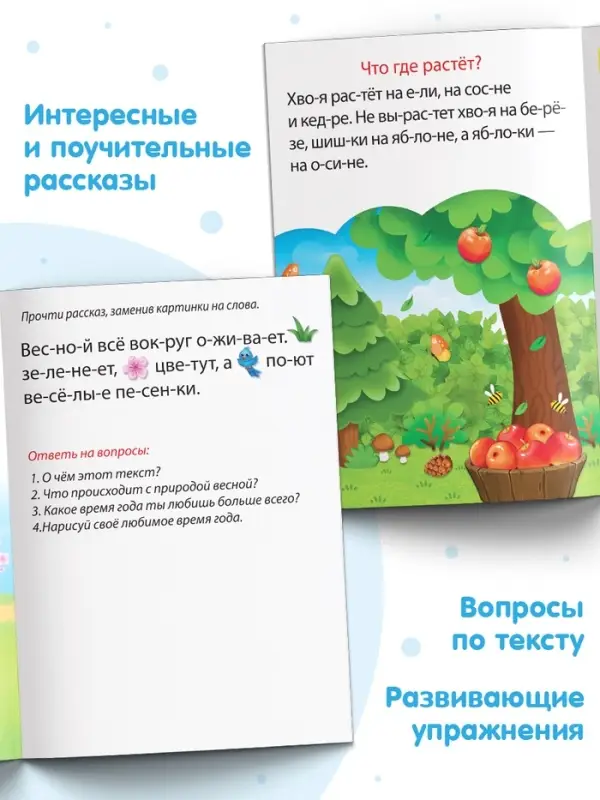 Интересные и поучительные рассказы

Что где растёт?

Хво-я рас-тёт на е-ли, на сос-не и кед-ре. Не вы-рас-тет хво-я на бе-рё-зе, шиш-ки на яб-ло-не, а яб-ло-ки — на о-си-не.

Прочти рассказ, заменив картинки на слова.

Вес-но-й всё вок-руг о-жи-ва-ет. зе-ле-не-ет, цве-тут, а по-ют ве-сё-лы-е пе-сен-ки.

Ответь на вопросы:

1. О чём этот текст?
2. Что происходит с природой весной?
3. Какое время года ты любишь больше всего?
4.Нарисуй своё любимое время года.

Вопросы по тексту

Развивающие упражнения